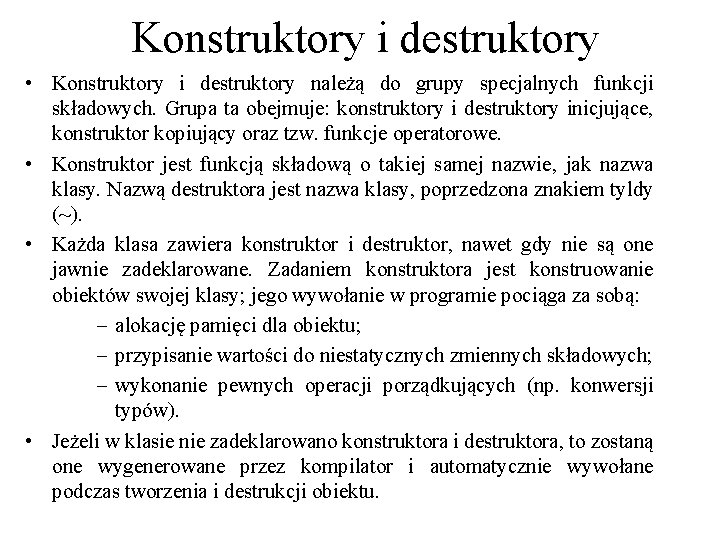 Konstruktory i destruktory

• Konstruktory i destruktory należą do grupy specjalnych funkcji składowych. Grupa ta obejmuje: konstruktory i destruktory inicjujące, konstruktor kopiujący oraz tzw. funkcje operatorowe.

• Konstruktor jest funkcją składową o takiej samej nazwie, jak nazwa klasy. Nazwą destruktora jest nazwa klasy, poprzedzona znakiem tyldy (~).

• Każda klasa zawiera konstruktor i destruktor, nawet gdy nie są one jawnie zadeklarowane. Zadaniem konstruktora jest konstruowanie obiektów swojej klasy; jego wywołanie w programie pociąga za sobą:

– alokację pamięci dla obiektu;

– przypisanie wartości do niestatycznych zmiennych składowych;

– wykonanie pewnych operacji porządkujących (np. konwersji typów).

• Jeżeli w klasie nie zadeklarowano konstruktora i destruktora, to zostaną one wygenerowane przez kompilator i automatycznie wywołane podczas tworzenia i destrukcji obiektu.